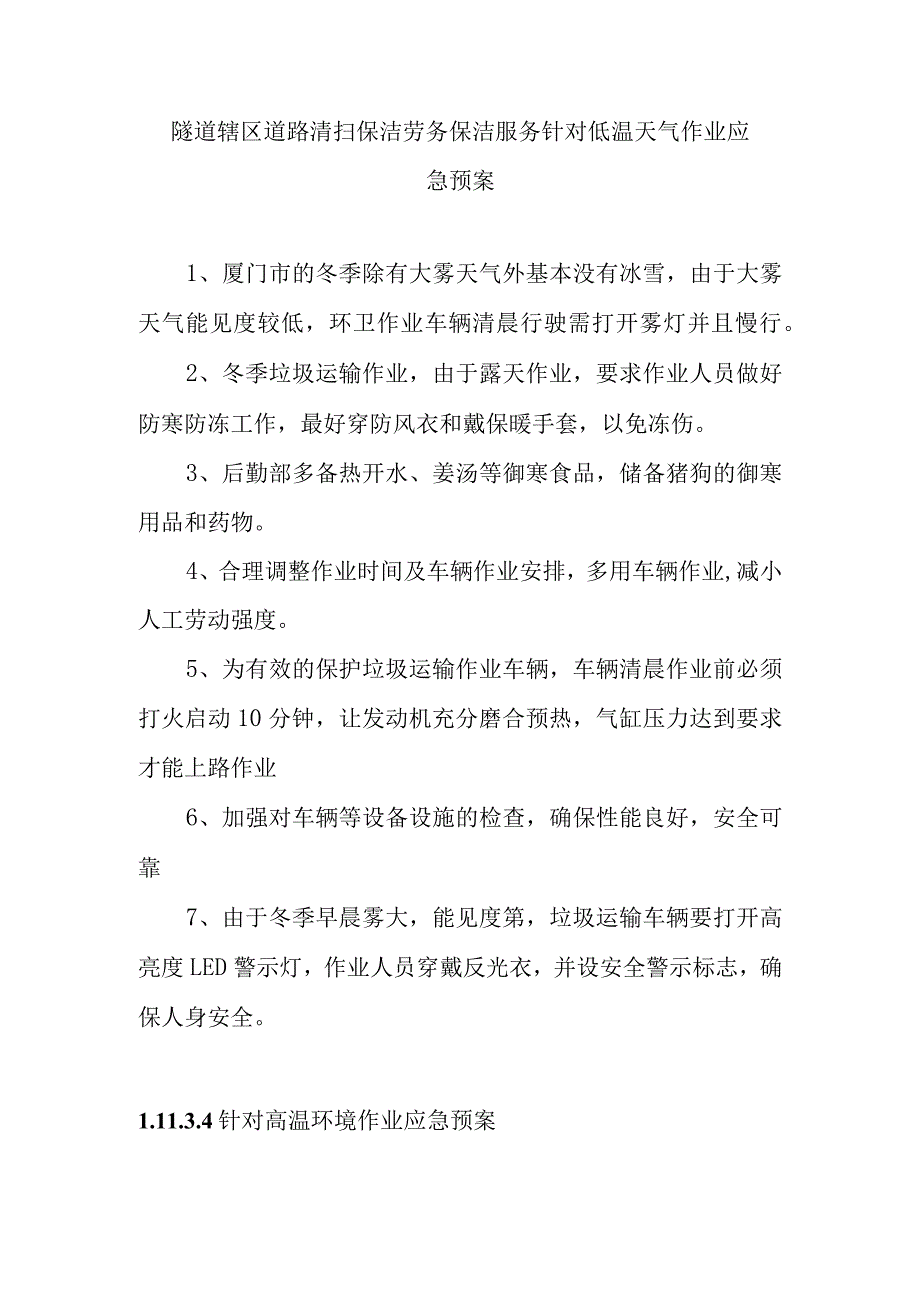 隧道辖区道路清扫保洁劳务保洁服务针对低温天气作业应急预案

1、厦门市的冬季除有大雾天气外基本没有冰雪，由于大雾天气能见度较低，环卫作业车辆清晨行驶需打开雾灯并且慢行。

2、冬季垃圾运输作业，由于露天作业，要求作业人员做好防寒防冻工作，最好穿防风衣和戴保暖手套，以免冻伤。

3、后勤部多备热开水、姜汤等御寒食品，储备猪狗的御寒用品和药物。

4、合理调整作业时间及车辆作业安排，多用车辆作业,减小人工劳动强度。

5、为有效的保护垃圾运输作业车辆，车辆清晨作业前必须打火启动10分钟，让发动机充分磨合预热，气缸压力达到要求才能上路作业

6、加强对车辆等设备设施的检查，确保性能良好，安全可靠

7、由于冬季早晨雾大，能见度第，垃圾运输车辆要打开高亮度LED警示灯，作业人员穿戴反光衣，并设安全警示标志，确保人身安全。

1.11.3.4 针对高温环境作业应急预案